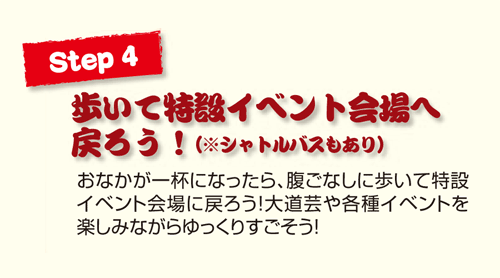 Step 4

歩いて特設イベント会場へ戻ろう！（※シャトルバスもあり）

おなかが一杯になったら、腹ごなしに歩いて特設イベント会場に戻ろう!大道芸や各種イベントを楽しみながらゆっくりすごそう!